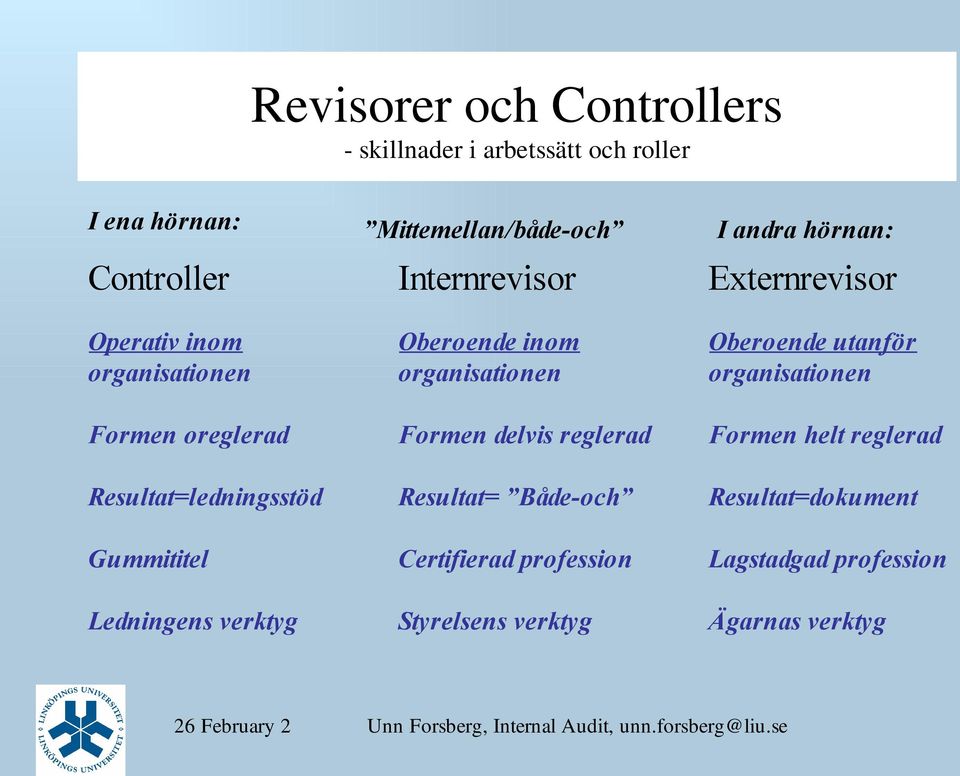 Revisorer och Controllers
- skillnader i arbetssätt och roller

I ena hörnan:

Controller

Operativ inom organisationen

Formen oreglerad

Resultat=ledningsstöd

Gummititel

Ledningens verktyg

”Mittemellan/både-och”

Internrevisor

Oberoende inom organisationen

Formen delvis reglerad

Resultat= ”Både-och”

Certifierad profession

Styrelsens verktyg

I andra hörnan:

Externrevisor

Oberoende utanför organisationen

Formen helt reglerad

Resultat=dokument

Lagstadgad profession

Ägarnas verktyg

LINKÖPINGS UNIVERSITET LINKÖPINGS UNIVERSITET

26 February 2

Unn Forsberg, Internal Audit, unn.forsberg@liu.se